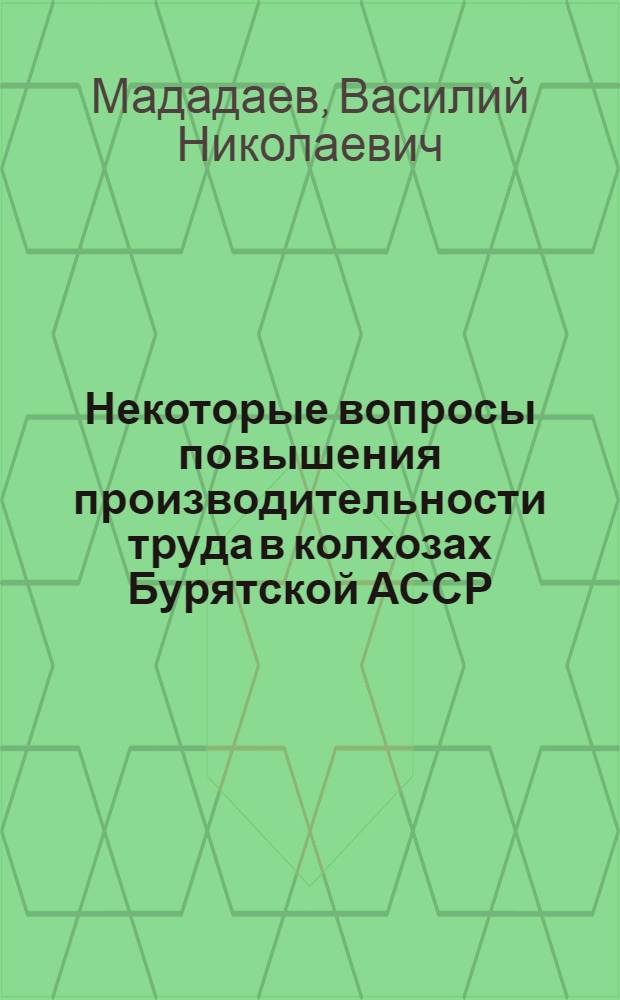 Мададаев, Василий Николаевич

Некоторые вопросы повышения производительности труда в колхозах Бурятской АССР